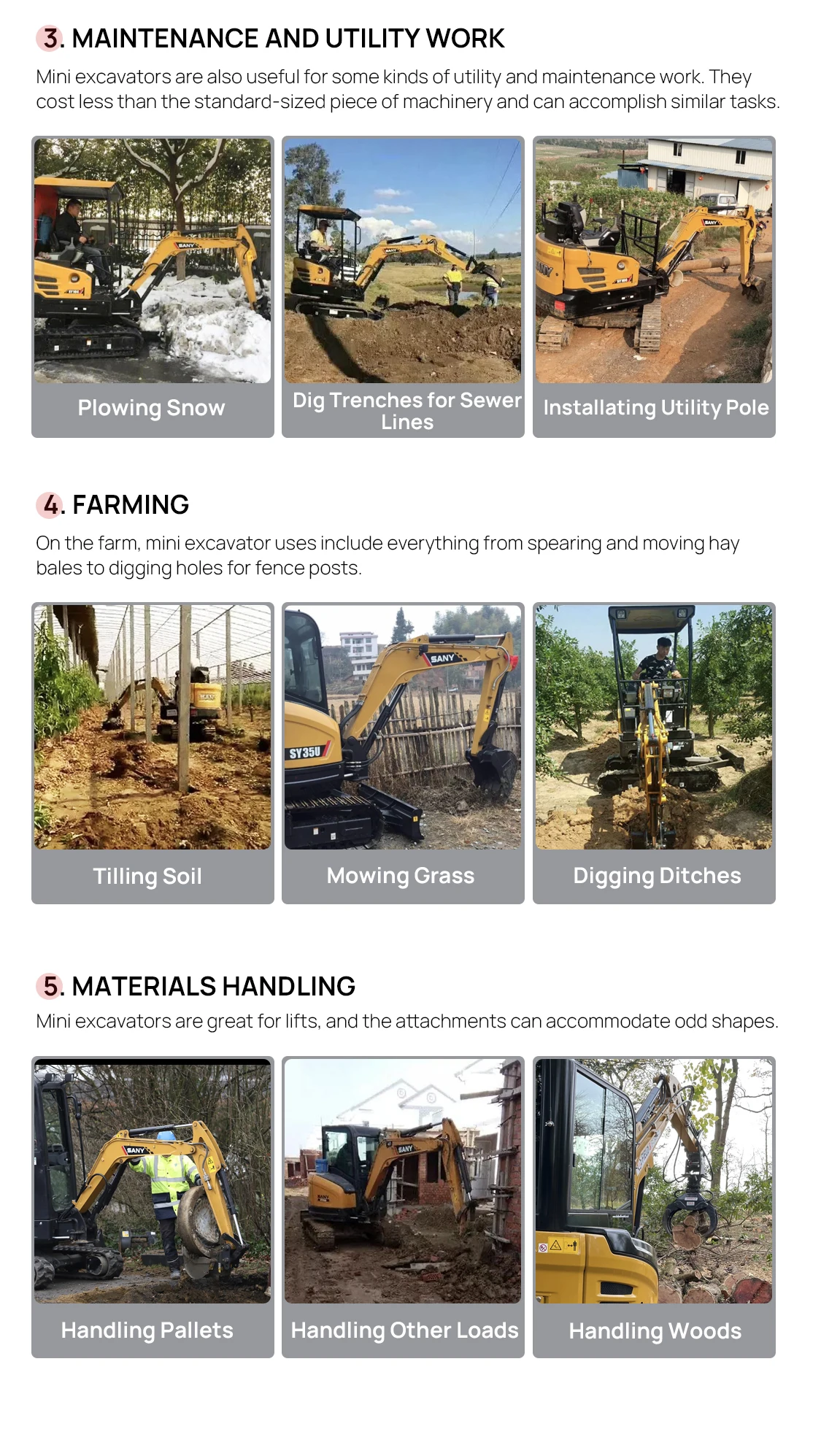 3. MAINTENANCE AND UTILITY WORK

Mini excavators are also useful for some kinds of utility and maintenance work. They cost less than the standard-sized piece of machinery and can accomplish similar tasks.

SANY

Plowing Snow

SANY

Dig Trenches for Sewer Lines

SANY

Installating Utility Pole

4. FARMING

On the farm, mini excavator uses include everything from spearing and moving hay bales to digging holes for fence posts.

Tilling Soil

SANY

SY35U

Mowing Grass

Digging Ditches

5. MATERIALS HANDLING

Mini excavators are great for lifts, and the attachments can accommodate odd shapes.

SANY

Handling Pallets

SANY

Handling Other Loads

Handling Woods